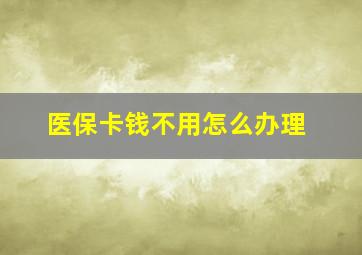 医保卡钱不用怎么办理